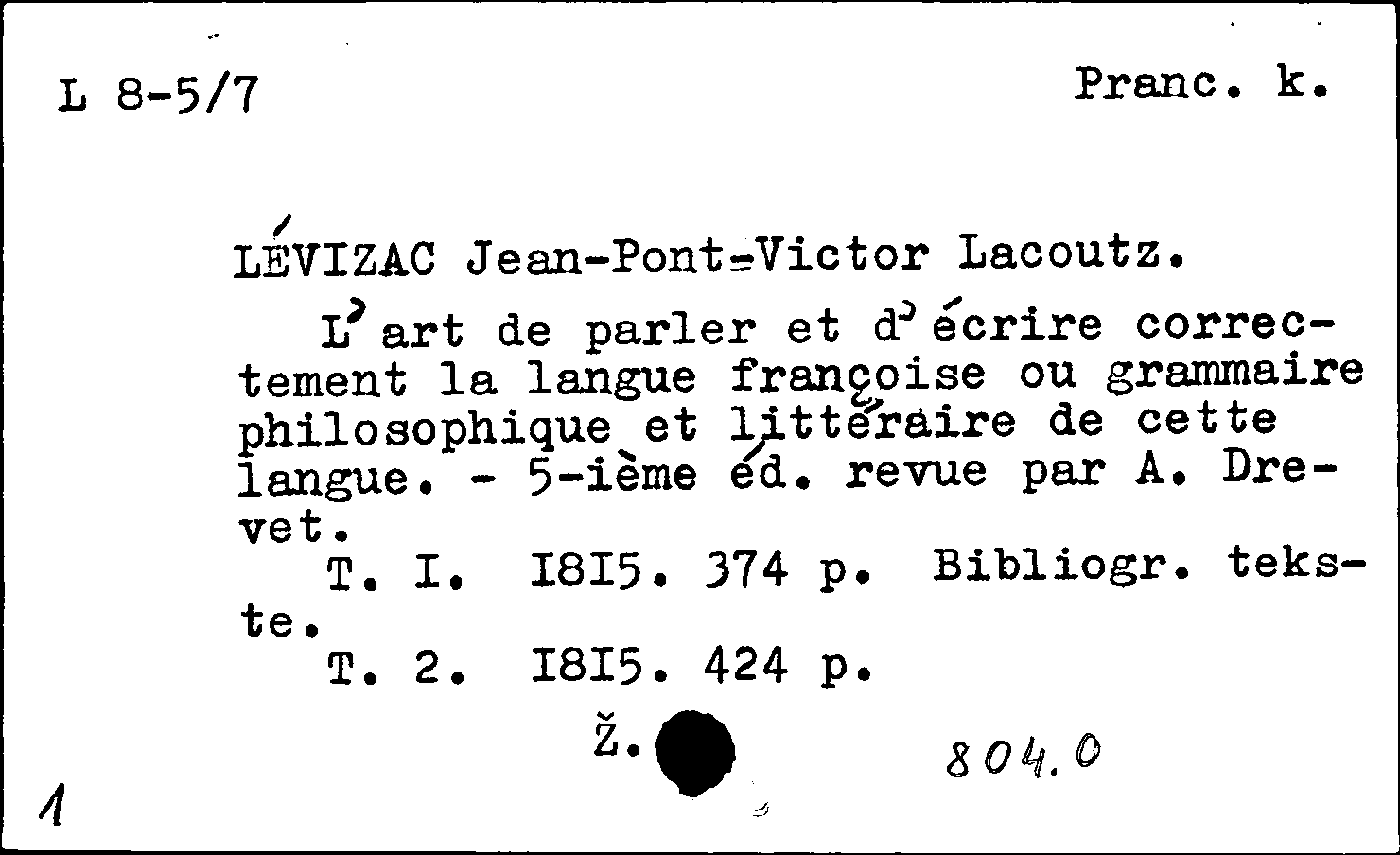 L 8-5/7

Pranc. k.

LÉVIZAC Jean-Pont-Victor Lacoutz.

L'art de parler et d'écrire correctement la langue françoise ou grammaire philosophique et littéraire de cette langue. - 5-ième éd. revue par A. Drevet.

T. I. I8I5. 374 p. Bibliogr. tekste.

T. 2. I8I5. 424 p.

Ž.

804.0

1